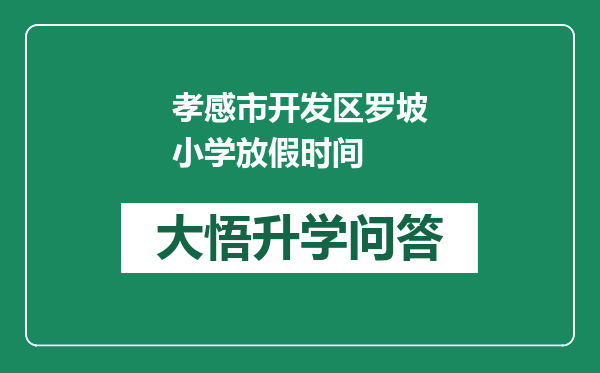 孝感市开发区罗坡小学放假时间

大悟升学问答